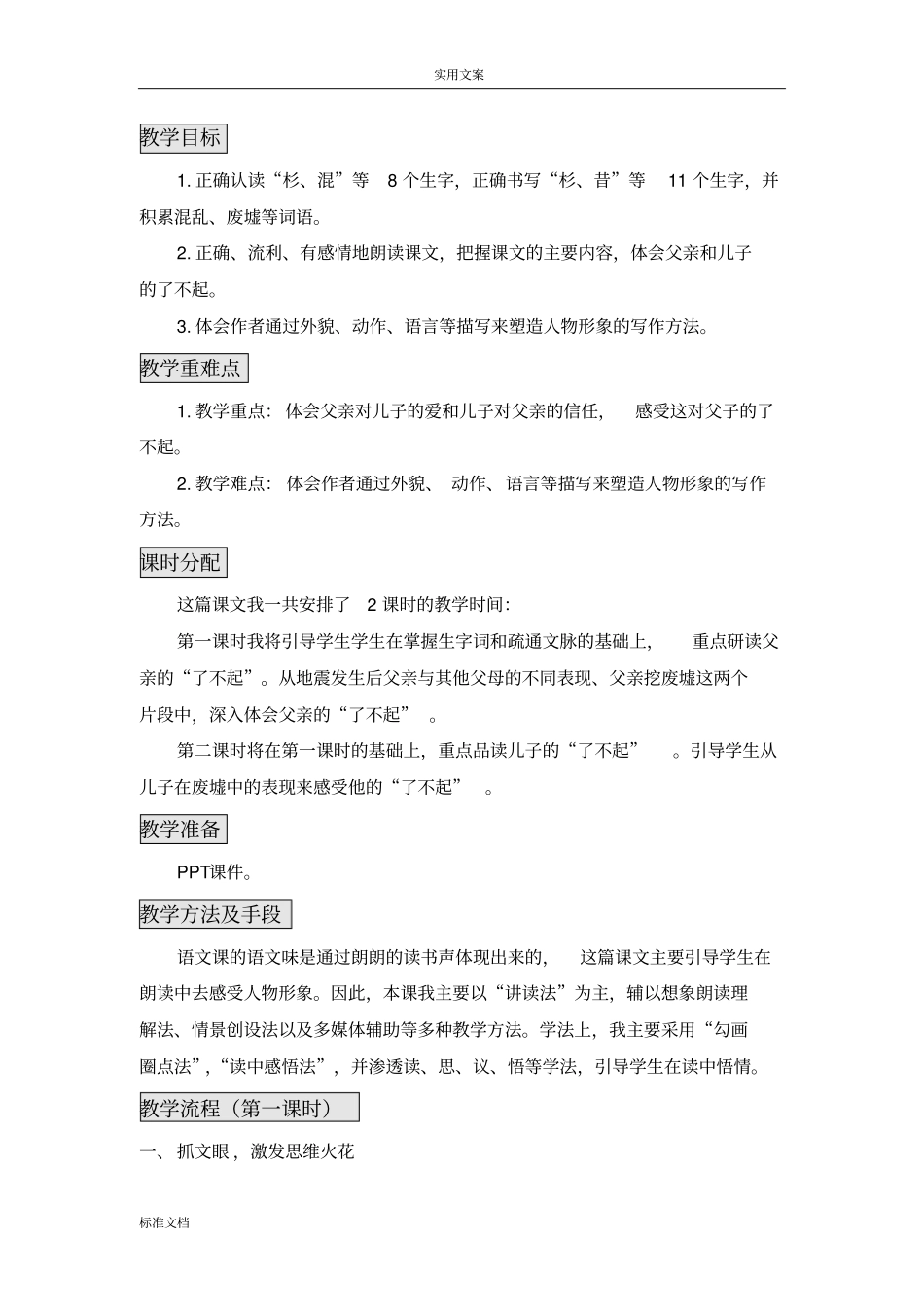 实用文案

教学目标

1.正确认读“杉、混”等8个生字，正确书写“杉、昔”等11个生字，并积累混乱、废墟等词语。

2.正确、流利、有感情地朗读课文，把握课文的主要内容，体会父亲和儿子的了不起。

3.体会作者通过外貌、动作、语言等描写来塑造人物形象的写作方法。

教学重难点

1.教学重点：体会父亲对儿子的爱和儿子对父亲的信任，感受这对父子的了不起。

2.教学难点：体会作者通过外貌、动作、语言等描写来塑造人物形象的写作方法。

课时分配

这篇课文我一共安排了2课时的教学时间：

第一课时我将引导学生学生在掌握生字词和疏通文脉的基础上，重点研读父亲的“了不起”。从地震发生后父亲与其他父母的不同表现、父亲挖废墟这两个片段中，深入体会父亲的“了不起”。

第二课时将在第一课时的基础上，重点品读儿子的“了不起”。引导学生从儿子在废墟中的表现来感受他的“了不起”。

教学准备

PPT课件。

教学方法及手段

语文课的语文味是通过朗朗的读书声体现出来的，这篇课文主要引导学生在朗读中去感受人物形象。因此，本课我主要以“讲读法”为主，辅以想象朗读理解法、情景创设法以及多媒体辅助等多种教学方法。学法上，我主要采用“勾画圈点法”，“读中感悟法”，并渗透读、思、议、悟等学法，引导学生在读中悟情。

教学流程（第一课时）

一、抓文眼，激发思维火花

标准文档